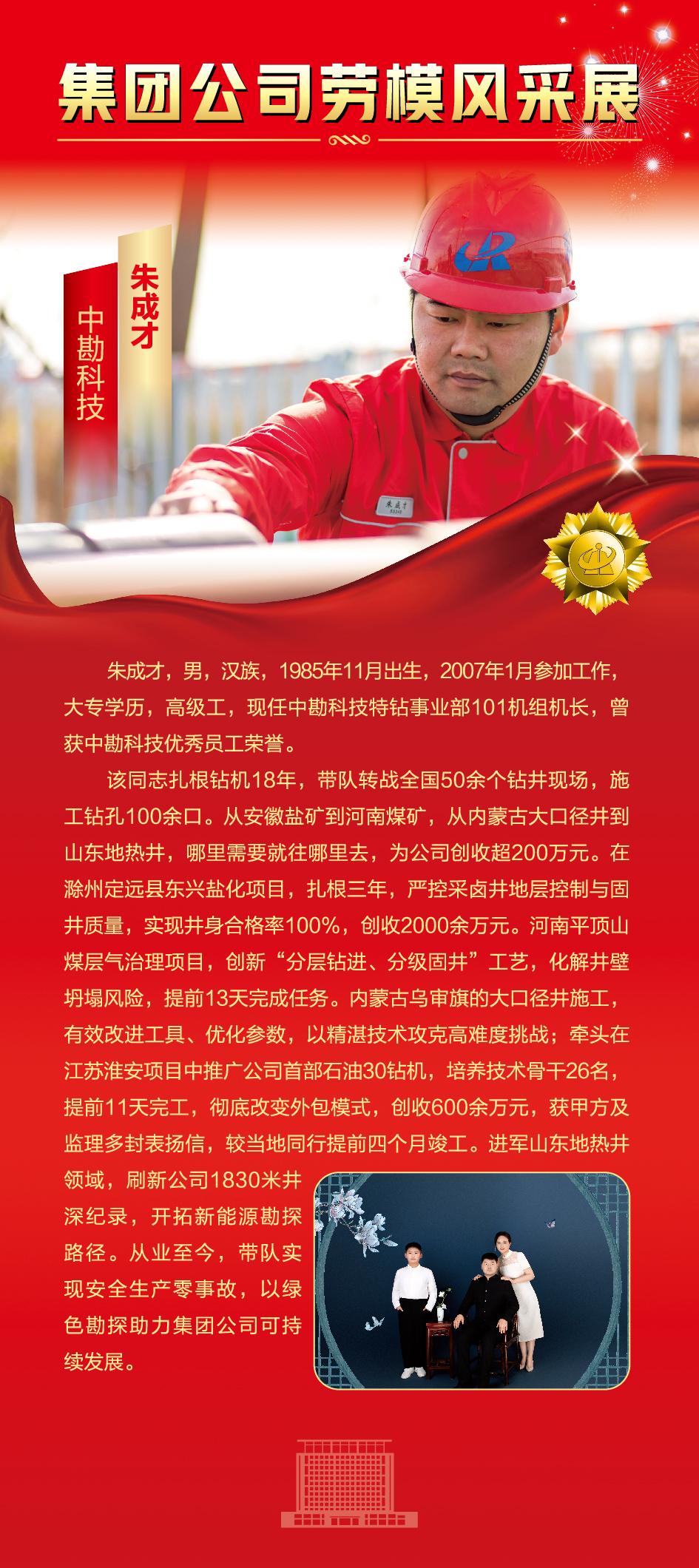 集团公司劳模风采展

中勘科技

朱成才

朱成才，男，汉族，1985年11月出生，2007年1月参加工作，大专学历，高级工，现任中勘科技特钻事业部101机组机长，曾获中勘科技优秀员工荣誉。

该同志扎根钻机18年，带队转战全国50余个钻井现场，施工钻孔100余口。从安徽盐矿到河南煤矿，从内蒙古大口径井到山东地热井，哪里需要就往哪里去，为公司创收超200万元。在滁州定远县东兴盐化项目，扎根三年，严控采卤井地层控制与固井质量，实现井身合格率100%，创收2000余万元。河南平顶山煤层气治理项目，创新“分层钻进、分级固井”工艺，化解井壁坍塌风险，提前13天完成任务。内蒙古乌审旗的大口径井施工，有效改进工具、优化参数，以精湛技术攻克高难度挑战；牵头在江苏淮安项目中推广公司首部石油30钻机，培养技术骨干26名，提前11天完工，彻底改变外包模式，创收600余万元，获甲方及监理多封表扬信，较当地同行提前四个月竣工。进军山东地热井领域，刷新公司1830米井深纪录，开拓新能源勘探路径。从业至今，带队实现安全生产零事故，以绿色勘探助力集团公司可持续发展。